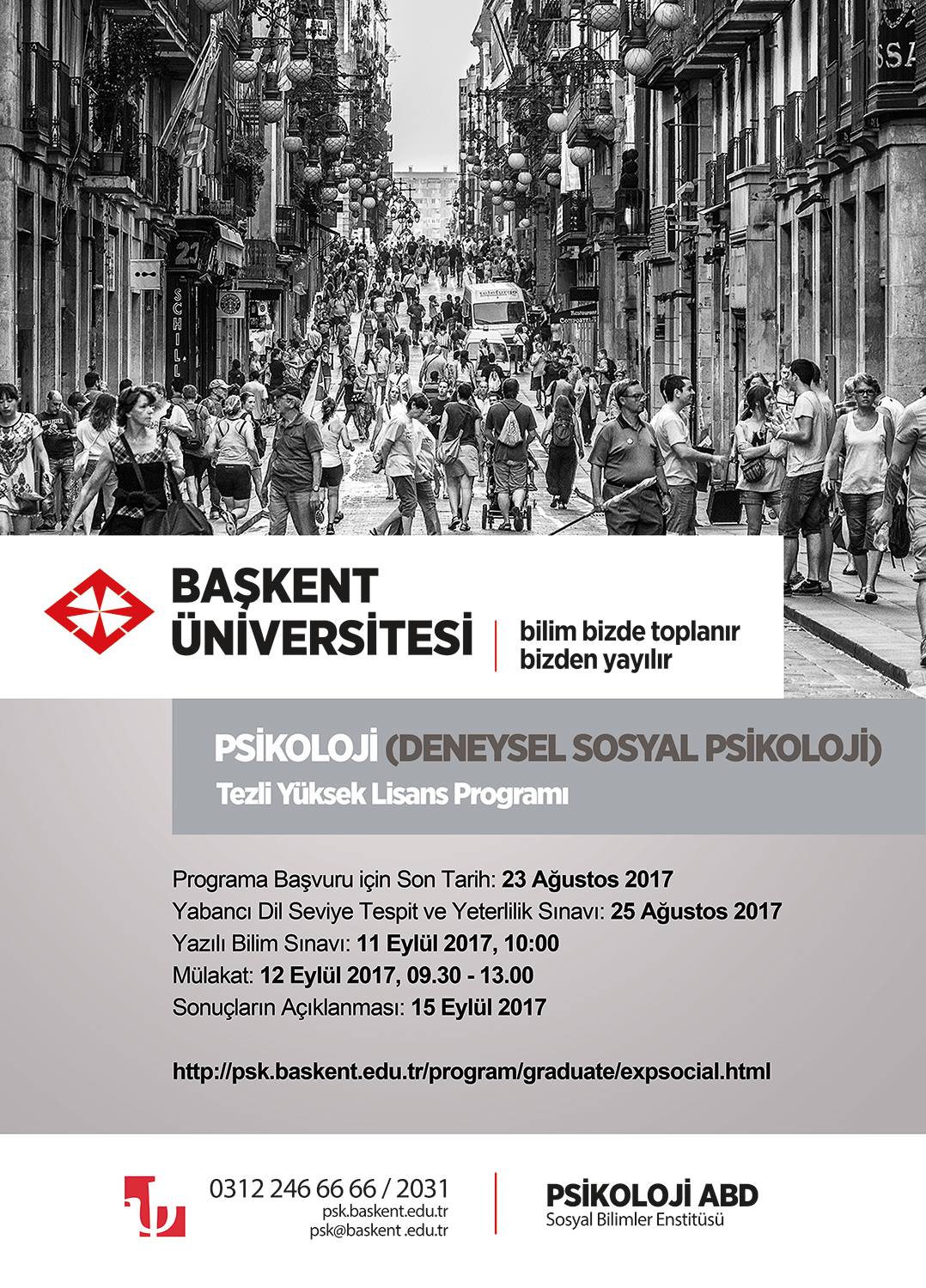 BAŞKENT ÜNİVERSİTESİ

bilim bizde toplanır
bizden yayılır

PSİKOLOJİ (DENEYSEL SOSYAL PSİKOLOJİ)
Tezli Yüksek Lisans Programı

Programa Başvuru için Son Tarih: 23 Ağustos 2017
Yabancı Dil Seviye Tespit ve Yeterlilik Sınavı: 25 Ağustos 2017
Yazılı Bilim Sınavı: 11 Eylül 2017, 10:00
Mülakat: 12 Eylül 2017, 09.30 - 13.00
Sonuçların Açıklanması: 15 Eylül 2017

http://psk.baskent.edu.tr/program/graduate/expsocial.html

0312 246 66 66 / 2031
psk.baskent.edu.tr
psk@baskent .edu.tr

PSİKOLOJİ ABD
Sosyal Bilimler Enstitüsü